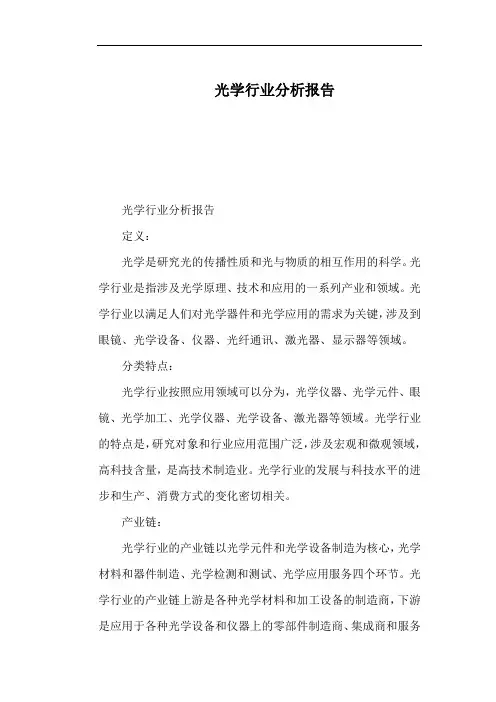 光学行业分析报告

光学行业分析报告

定义：

光学是研究光的传播性质和光与物质的相互作用的科学。光学行业是指涉及光学原理、技术和应用的一系列产业和领域。光学行业以满足人们对光学器件和光学应用的需求为关键，涉及到眼镜、光学设备、仪器、光纤通讯、激光器、显示器等领域。

分类特点：

光学行业按照应用领域可以分为，光学仪器、光学元件、眼镜、光学加工、光学仪器、光学设备、激光器等领域。光学行业的特点是，研究对象和行业应用范围广泛，涉及宏观和微观领域，高科技含量，是高技术制造业。光学行业的发展与科技水平的进步和生产、消费方式的变化密切相关。

产业链：

光学行业的产业链以光学元件和光学设备制造为核心，光学材料和器件制造、光学检测和测试、光学应用服务四个环节。光学行业的产业链上游是各种光学材料和加工设备的制造商，下游是应用于各种光学设备和仪器上的零部件制造商、集成商和服务